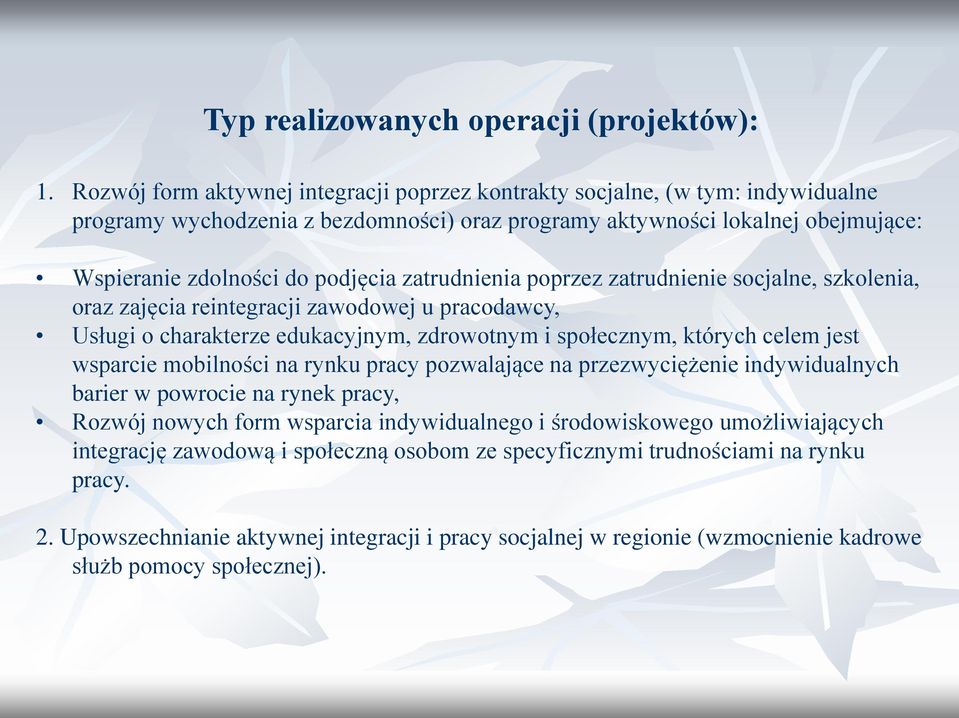 Typ realizowanych operacji (projektów):

1. Rozwój form aktywnej integracji poprzez kontrakty socjalne, (w tym: indywidualne programy wychodzenia z bezdomności) oraz programy aktywności lokalnej obejmujące:

• Wspieranie zdolności do podjęcia zatrudnienia poprzez zatrudnienie socjalne, szkolenia, oraz zajęcia reintegracji zawodowej u pracodawcy,
• Usługi o charakterze edukacyjnym, zdrowotnym i społecznym, których celem jest wsparcie mobilności na rynku pracy pozwalające na przezwyciężenie indywidualnych barier w powrocie na rynek pracy,
• Rozwój nowych form wsparcia indywidualnego i środowiskowego umożliwiających integrację zawodową i społeczną osobom ze specyficznymi trudnościami na rynku pracy.

2. Upowszechnianie aktywnej integracji i pracy socjalnej w regionie (wzmocnienie kadrowe służb pomocy społecznej).